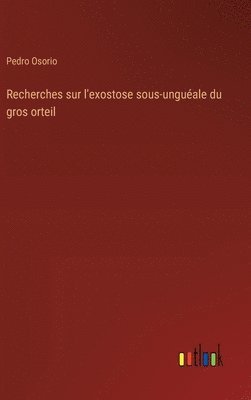 Pedro Osorio

Recherches sur l'exostose sous-unguéale du gros orteil

outlook